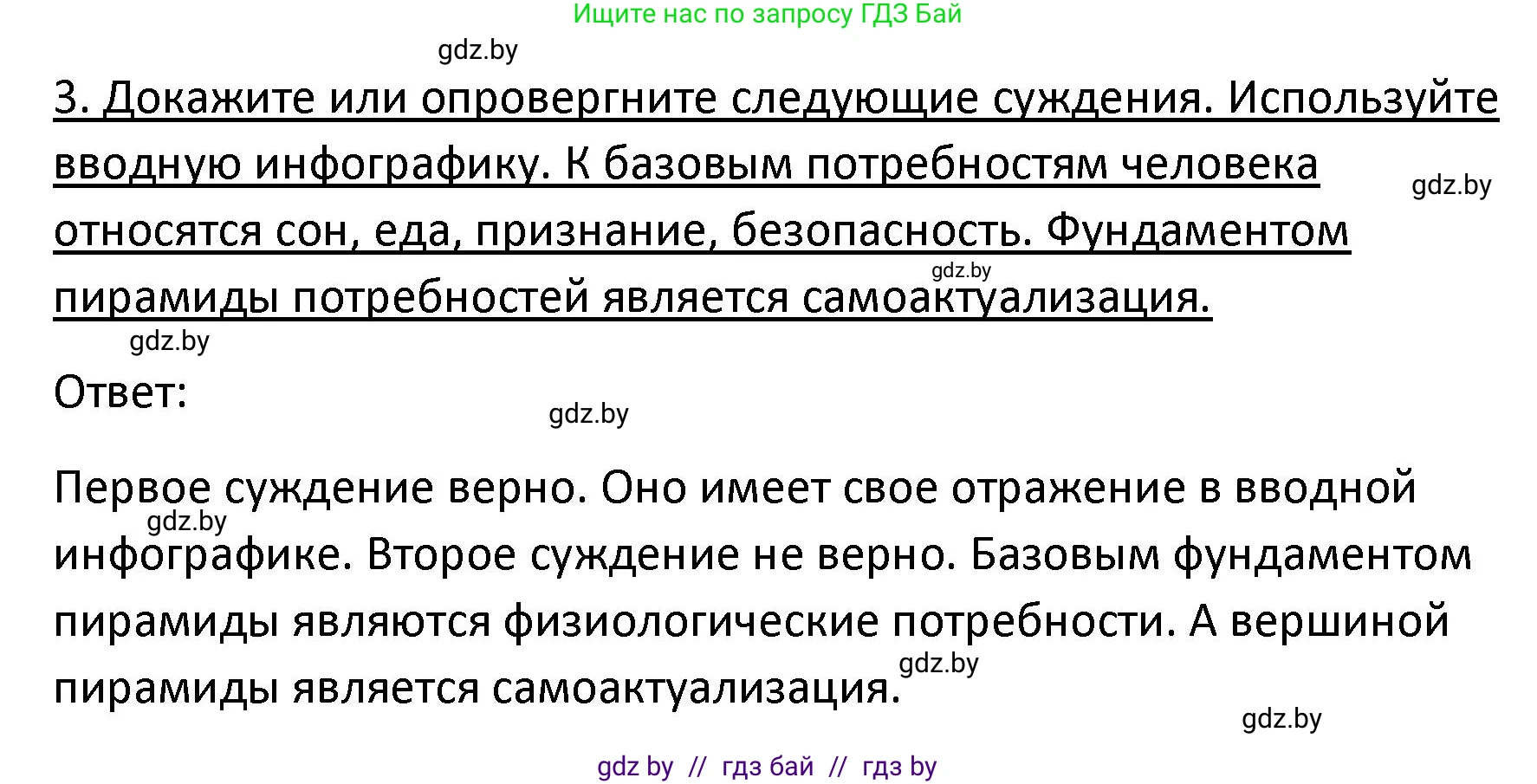 Ищите нас по запросу ГДЗ Бай

gdz.by

3. Докажите или опровергните следующие суждения. Используйте вводную инфографику. К базовым потребностям человека относятся сон, еда, признание, безопасность. Фундаментом пирамиды потребностей является самоактуализация.

gdz.by gdz.by gdz.by

Ответ:

gdz.by

Первое суждение верно. Оно имеет свое отражение в вводной инфографике. Второе суждение не верно. Базовым фундаментом пирамиды являются физиологические потребности. А вершиной пирамиды является самоактуализация.

gdz.by gdz.by gdz.by

gdz by // гдз бай // гдз by